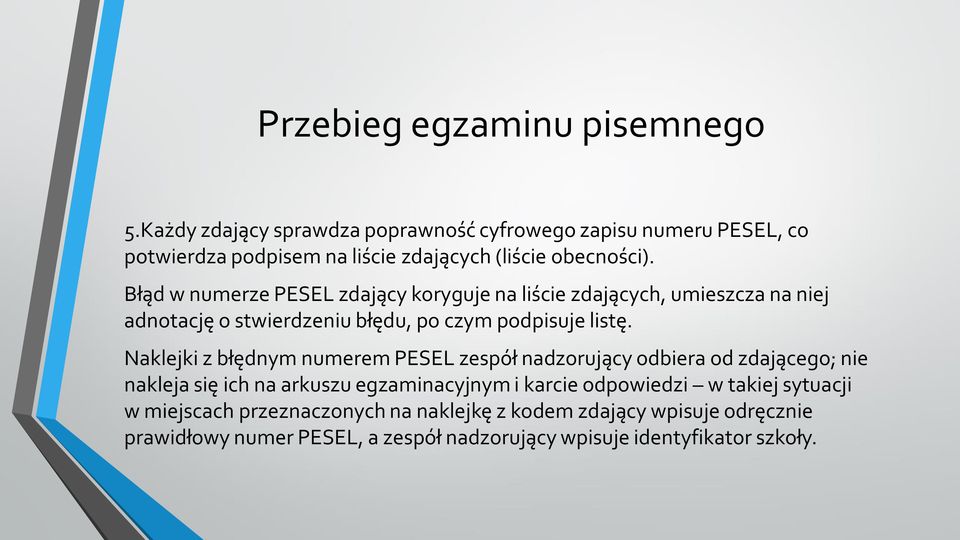 Przebieg egzaminu pisemnego

5.Każdy zdający sprawdza poprawność cyfrowego zapisu numeru PESEL, co potwierdza podpisem na liście zdających (liście obecności).

Błąd w numerze PESEL zdający koryguje na liście zdających, umieszcza na niej adnotację o stwierdzeniu błędu, po czym podpisuje listę.

Naklejki z błędnym numerem PESEL zespół nadzorujący odbiera od zdającego; nie nakleja się ich na arkuszu egzaminacyjnym i karcie odpowiedzi – w takiej sytuacji w miejscach przeznaczonych na naklejkę z kodem zdający wpisuje odręcznie prawidłowy numer PESEL, a zespół nadzorujący wpisuje identyfikator szkoły.